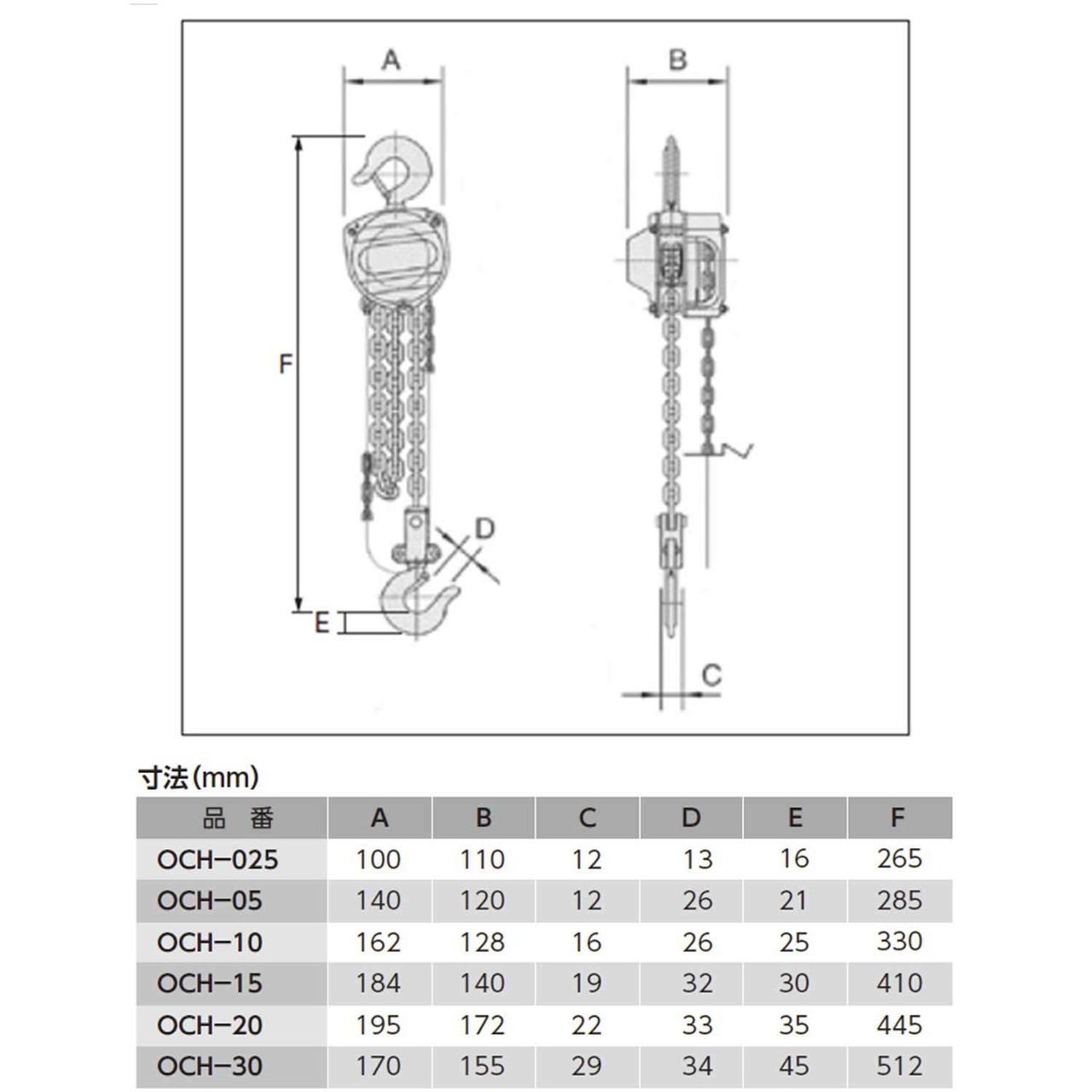 A

B

F

D

E

C

寸法(mm)

| 品　番 | A | B | C | D | E | F |
|---|---|---|---|---|---|---|
| OCH−025 | 100 | 110 | 12 | 13 | 16 | 265 |
| OCH−05 | 140 | 120 | 12 | 26 | 21 | 285 |
| OCH−10 | 162 | 128 | 16 | 26 | 25 | 330 |
| OCH−15 | 184 | 140 | 19 | 32 | 30 | 410 |
| OCH−20 | 195 | 172 | 22 | 33 | 35 | 445 |
| OCH−30 | 170 | 155 | 29 | 34 | 45 | 512 |